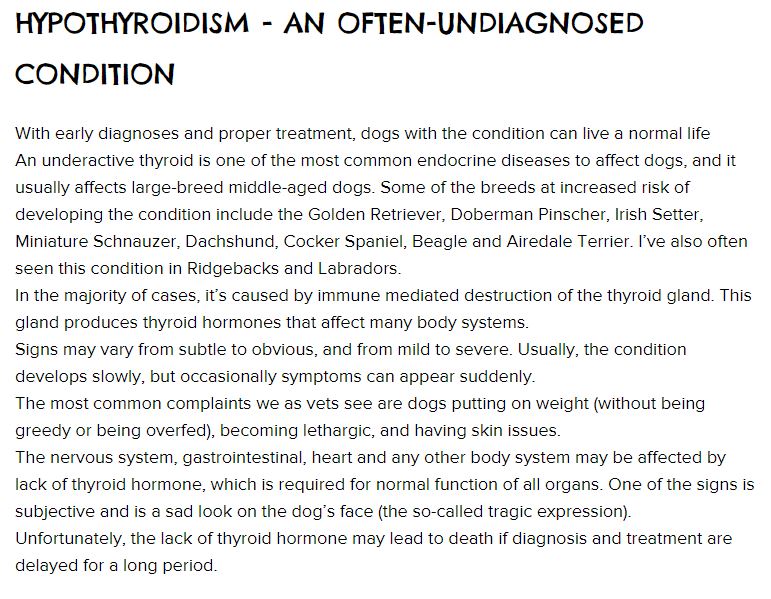 HYPOTHYROIDISM - AN OFTEN-UNDIAGNOSED CONDITION

With early diagnoses and proper treatment, dogs with the condition can live a normal life

An underactive thyroid is one of the most common endocrine diseases to affect dogs, and it usually affects large-breed middle-aged dogs. Some of the breeds at increased risk of developing the condition include the Golden Retriever, Doberman Pinscher, Irish Setter, Miniature Schnauzer, Dachshund, Cocker Spaniel, Beagle and Airedale Terrier. I've also often seen this condition in Ridgebacks and Labradors.

In the majority of cases, it's caused by immune mediated destruction of the thyroid gland. This gland produces thyroid hormones that affect many body systems.

Signs may vary from subtle to obvious, and from mild to severe. Usually, the condition develops slowly, but occasionally symptoms can appear suddenly.

The most common complaints we as vets see are dogs putting on weight (without being greedy or being overfed), becoming lethargic, and having skin issues.

The nervous system, gastrointestinal, heart and any other body system may be affected by lack of thyroid hormone, which is required for normal function of all organs. One of the signs is subjective and is a sad look on the dog's face (the so-called tragic expression).

Unfortunately, the lack of thyroid hormone may lead to death if diagnosis and treatment are delayed for a long period.